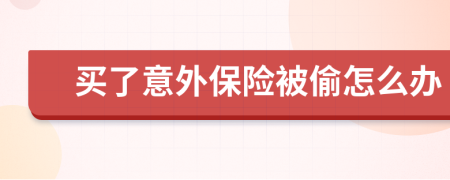 买了意外保险被偷怎么办